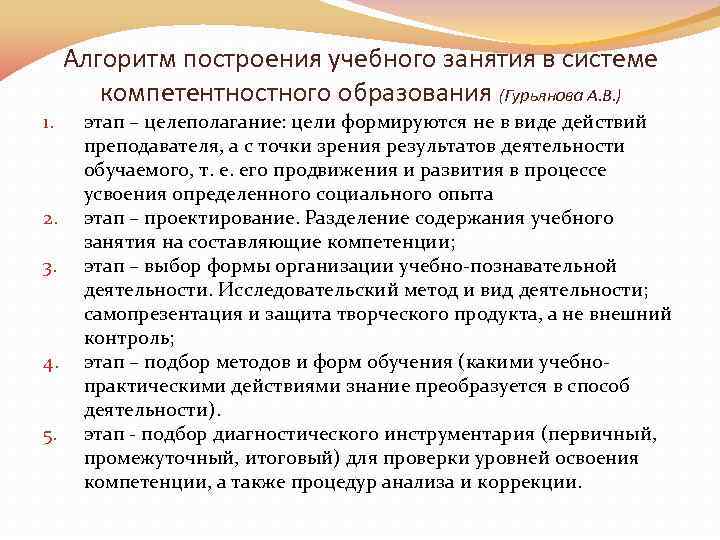 Алгоритм построения учебного занятия в системе компетентностного образования (Гурьянова А.В.)

1. этап – целеполагание: цели формируются не в виде действий преподавателя, а с точки зрения результатов деятельности обучаемого, т. е. его продвижения и развития в процессе усвоения определенного социального опыта
2. этап – проектирование. Разделение содержания учебного занятия на составляющие компетенции;
3. этап – выбор формы организации учебно-познавательной деятельности. Исследовательский метод и вид деятельности; самопрезентация и защита творческого продукта, а не внешний контроль;
4. этап – подбор методов и форм обучения (какими учебно-практическими действиями знание преобразуется в способ деятельности).
5. этап - подбор диагностического инструментария (первичный, промежуточный, итоговый) для проверки уровней освоения компетенции, а также процедур анализа и коррекции.